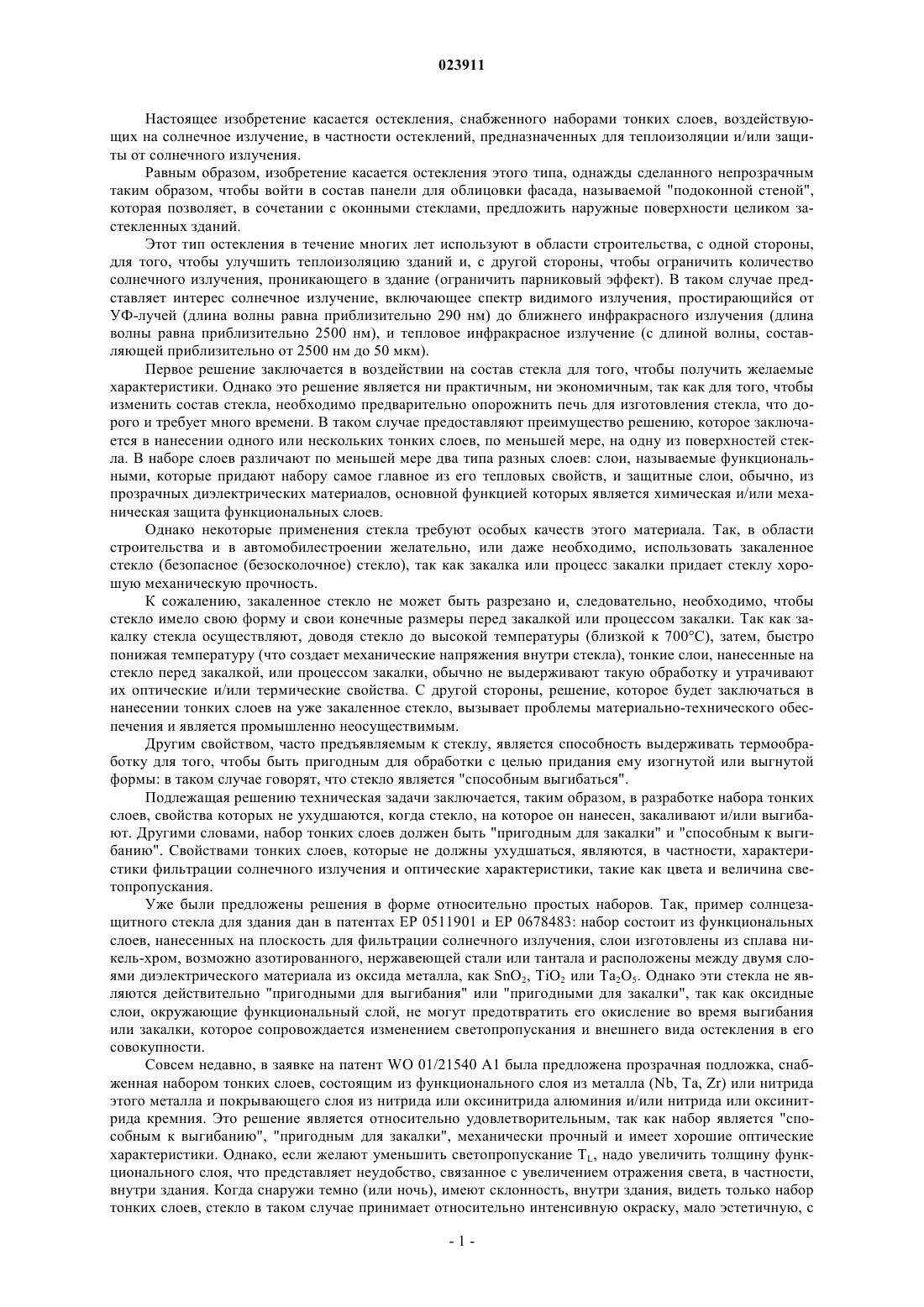 023911

Настоящее изобретение касается остекления, снабженного наборами тонких слоев, воздействующих на солнечное излучение, в частности остеклений, предназначенных для теплоизоляции и/или защиты от солнечного излучения.

Равным образом, изобретение касается остекления этого типа, однажды сделанного непрозрачным таким образом, чтобы войти в состав панели для облицовки фасада, называемой "подоконной стеной", которая позволяет, в сочетании с оконными стеклами, предложить наружные поверхности целиком застекленных зданий.

Этот тип остекления в течение многих лет используют в области строительства, с одной стороны, для того, чтобы улучшить теплоизоляцию зданий и, с другой стороны, чтобы ограничить количество солнечного излучения, проникающего в здание (ограничить парниковый эффект). В таком случае представляет интерес солнечное излучение, включающее спектр видимого излучения, простирающийся от УФ-лучей (длина волны равна приблизительно 290 нм) до ближнего инфракрасного излучения (длина волны равна приблизительно 2500 нм), и тепловое инфракрасное излучение (с длиной волны, составляющей приблизительно от 2500 нм до 50 мкм).

Первое решение заключается в воздействии на состав стекла для того, чтобы получить желаемые характеристики. Однако это решение является ни практичным, ни экономичным, так как для того, чтобы изменить состав стекла, необходимо предварительно опорожнить печь для изготовления стекла, что дорого и требует много времени. В таком случае предоставляют преимущество решению, которое заключается в нанесении одного или нескольких тонких слоев, по меньшей мере, на одну из поверхностей стекла. В наборе слоев различают по меньшей мере два типа разных слоев: слои, называемые функциональными, которые придают набору самое главное из его тепловых свойств, и защитные слои, обычно, из прозрачных диэлектрических материалов, основной функцией которых является химическая и/или механическая защита функциональных слоев.

Однако некоторые применения стекла требуют особых качеств этого материала. Так, в области строительства и в автомобилестроении желательно, или даже необходимо, использовать закаленное стекло (безопасное (безосколочное) стекло), так как закалка или процесс закалки придает стеклу хорошую механическую прочность.

К сожалению, закаленное стекло не может быть разрезано и, следовательно, необходимо, чтобы стекло имело свою форму и свои конечные размеры перед закалкой или процессом закалки. Так как закалку стекла осуществляют, доводя стекло до высокой температуры (близкой к 700°C), затем, быстро понижая температуру (что создает механические напряжения внутри стекла), тонкие слои, нанесенные на стекло перед закалкой, или процессом закалки, обычно не выдерживают такую обработку и утрачивают их оптические и/или термические свойства. С другой стороны, решение, которое будет заключаться в нанесении тонких слоев на уже закаленное стекло, вызывает проблемы материально-технического обеспечения и является промышленно неосуществимым.

Другим свойством, часто предъявляемым к стеклу, является способность выдерживать термообработку для того, чтобы быть пригодным для обработки с целью придания ему изогнутой или выгнутой формы: в таком случае говорят, что стекло является "способным выгибаться".

Подлежащая решению техническая задачи заключается, таким образом, в разработке набора тонких слоев, свойства которых не ухудшаются, когда стекло, на которое он нанесен, закаливают и/или выгибают. Другими словами, набор тонких слоев должен быть "пригодным для закалки" и "способным к выгибанию". Свойствами тонких слоев, которые не должны ухудшаться, являются, в частности, характеристики фильтрации солнечного излучения и оптические характеристики, такие как цвета и величина светопропускания.

Уже были предложены решения в форме относительно простых наборов. Так, пример солнцезащитного стекла для здания дан в патентах EP 0511901 и EP 0678483: набор состоит из функциональных слоев, нанесенных на плоскость для фильтрации солнечного излучения, слои изготовлены из сплава никель-хром, возможно азотированного, нержавеющей стали или тантала и расположены между двумя слоями диэлектрического материала из оксида металла, как $SnO_2$, $TiO_2$ или $Ta_2O_5$. Однако эти стекла не являются действительно "пригодными для выгибания" или "пригодными для закалки", так как оксидные слои, окружающие функциональный слой, не могут предотвратить его окисление во время выгибания или закалки, которое сопровождается изменением светопропускания и внешнего вида остекления в его совокупности.

Совсем недавно, в заявке на патент WO 01/21540 A1 была предложена прозрачная подложка, снабженная набором тонких слоев, состоящим из функционального слоя из металла (Nb, Ta, Zr) или нитрида этого металла и покрывающего слоя из нитрида или оксинитрида алюминия и/или нитрида или оксинитрида кремния. Это решение является относительно удовлетворительным, так как набор является "способным к выгибанию", "пригодным для закалки", механически прочный и имеет хорошие оптические характеристики. Однако, если желают уменьшить светопропускание $T_L$, надо увеличить толщину функционального слоя, что представляет неудобство, связанное с увеличением отражения света, в частности, внутри здания. Когда снаружи темно (или ночь), имеют склонность, внутри здания, видеть только набор тонких слоев, стекло в таком случае принимает относительно интенсивную окраску, мало эстетичную, с

- 1 -